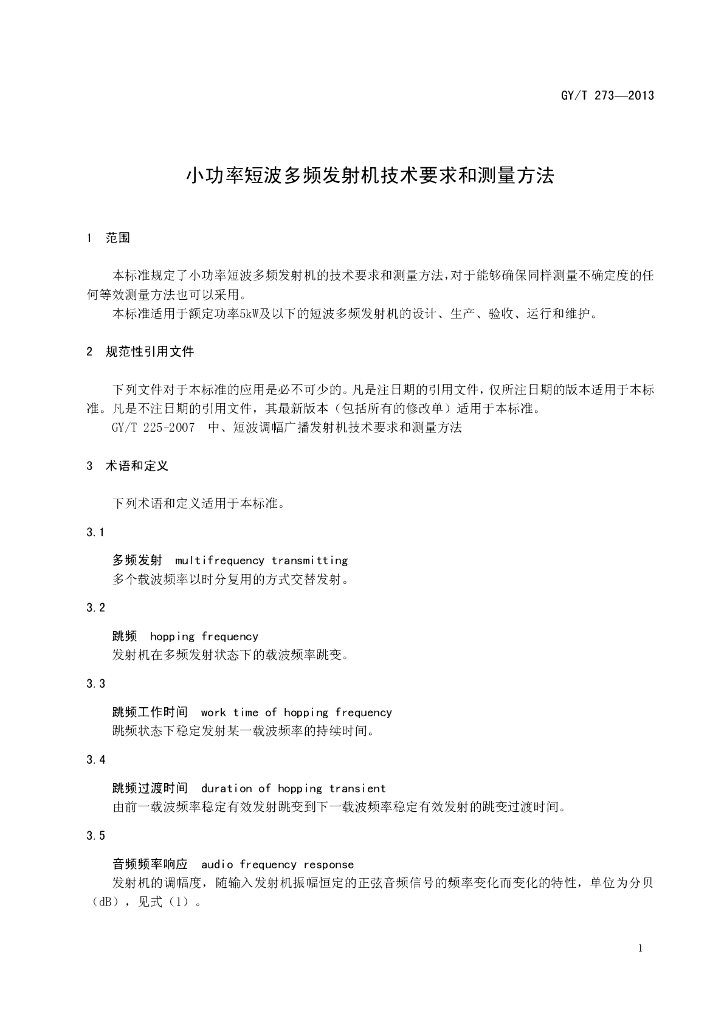 GY/T 273—2013

小功率短波多频发射机技术要求和测量方法

1 范围

本标准规定了小功率短波多频发射机的技术要求和测量方法，对于能够确保同样测量不确定度的任何等效测量方法也可以采用。

本标准适用于额定功率5kW及以下的短波多频发射机的设计、生产、验收、运行和维护。

2 规范性引用文件

下列文件对于本标准的应用是必不可少的。凡是注日期的引用文件，仅所注日期的版本适用于本标准。凡是不注日期的引用文件，其最新版本（包括所有的修改单）适用于本标准。

GY/T 225-2007 中、短波调幅广播发射机技术要求和测量方法

3 术语和定义

下列术语和定义适用于本标准。

3.1

多频发射 multifrequency transmitting

多个载波频率以时分复用的方式交替发射。

3.2

跳频 hopping frequency

发射机在多频发射状态下的载波频率跳变。

3.3

跳频工作时间 work time of hopping frequency

跳频状态下稳定发射某一载波频率的持续时间。

3.4

跳频过渡时间 duration of hopping transient

由前一载波频率稳定有效发射跳变到下一载波频率稳定有效发射的跳变过渡时间。

3.5

音频频率响应 audio frequency response

发射机的调幅度，随输入发射机振幅恒定的正弦音频信号的频率变化而变化的特性，单位为分贝（dB），见式（1）。

1